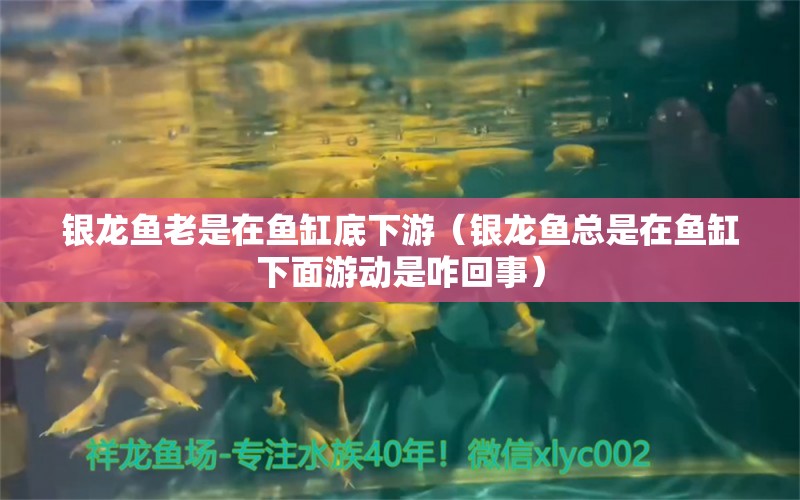 银龙鱼老是在鱼缸底下游（银龙鱼总是在鱼缸下面游动是咋回事）

祥龙鱼场-专注水族40年！微信xlyc002